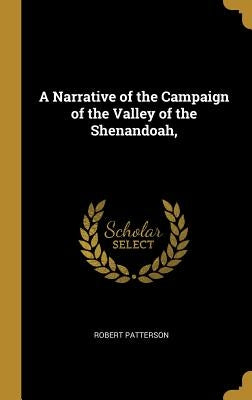 A Narrative of the Campaign of the Valley of the Shenandoah,

Scholar
SELECT

ROBERT PATTERSON